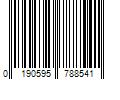 0 190595 788541